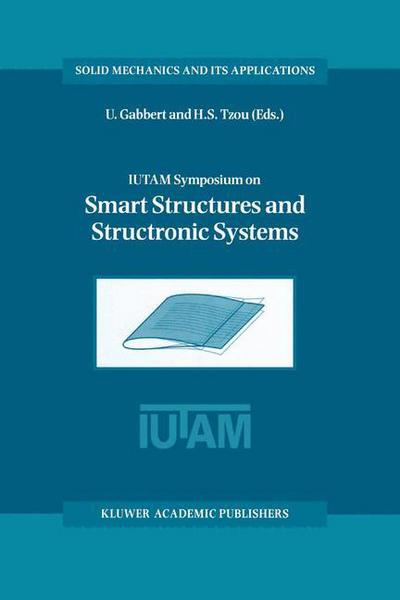 SOLID MECHANICS AND ITS APPLICATIONS

U. Gabbert and H.S. Tzou (Eds.)

IUTAM Symposium on
Smart Structures and Structronic Systems

IUTAM

KLUWER ACADEMIC PUBLISHERS